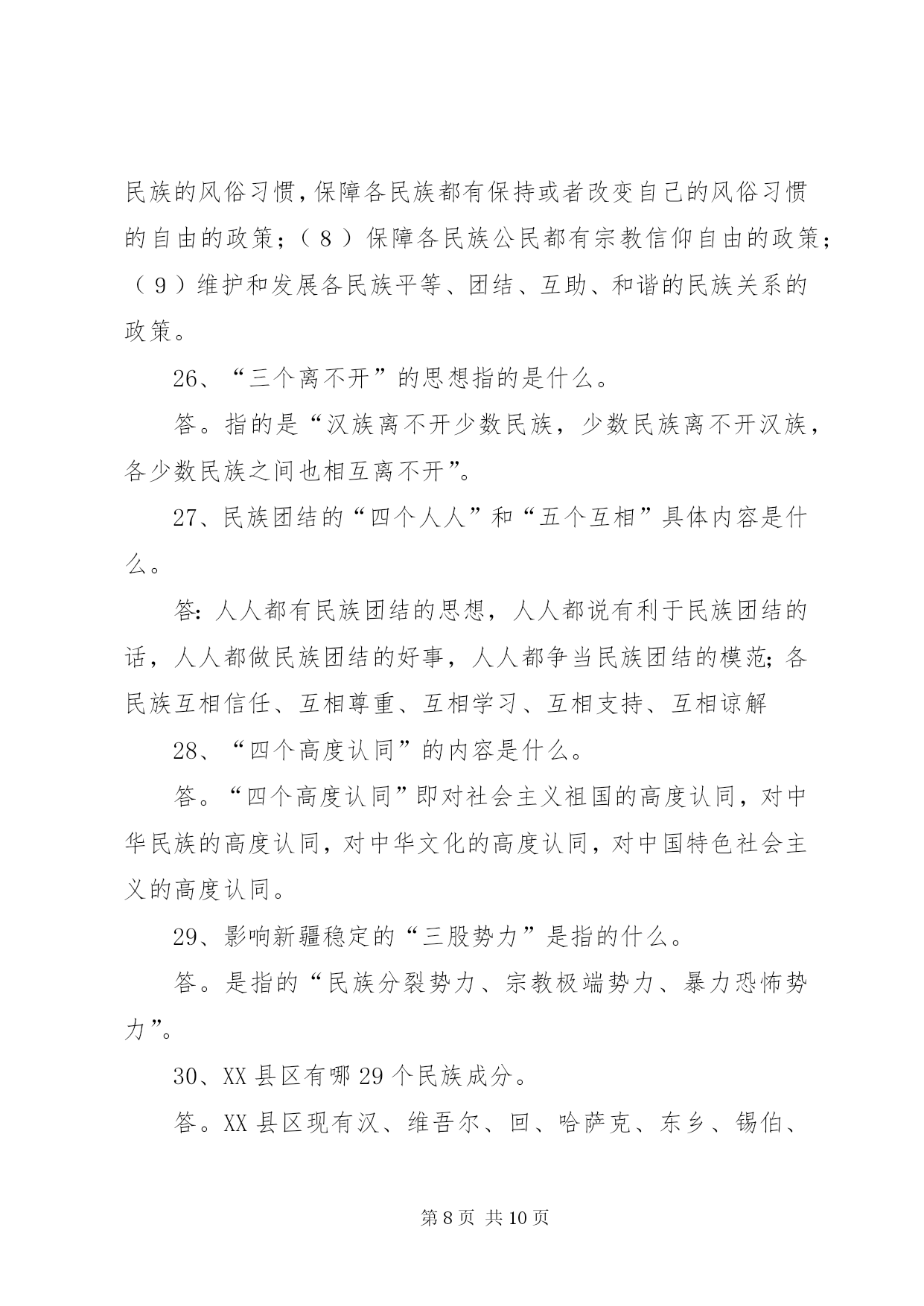 民族的风俗习惯,保障各民族都有保持或者改变自己的风俗习惯的自由的政策;（８）保障各民族公民都有宗教信仰自由的政策;（９）维护和发展各民族平等、团结、互助、和谐的民族关系的政策。

26、“三个离不开”的思想指的是什么。

答。指的是“汉族离不开少数民族，少数民族离不开汉族，各少数民族之间也相互离不开”。

27、民族团结的“四个人人”和“五个互相”具体内容是什么。

答:人人都有民族团结的思想，人人都说有利于民族团结的话，人人都做民族团结的好事，人人都争当民族团结的模范;各民族互相信任、互相尊重、互相学习、互相支持、互相谅解

28、“四个高度认同”的内容是什么。

答。“四个高度认同”即对社会主义祖国的高度认同，对中华民族的高度认同,对中华文化的高度认同,对中国特色社会主义的高度认同。

29、影响新疆稳定的“三股势力”是指的什么。

答。是指的“民族分裂势力、宗教极端势力、暴力恐怖势力”。

30、XX县区有哪29个民族成分。

答。XX县区现有汉、维吾尔、回、哈萨克、东乡、锡伯、

第8页 共10页